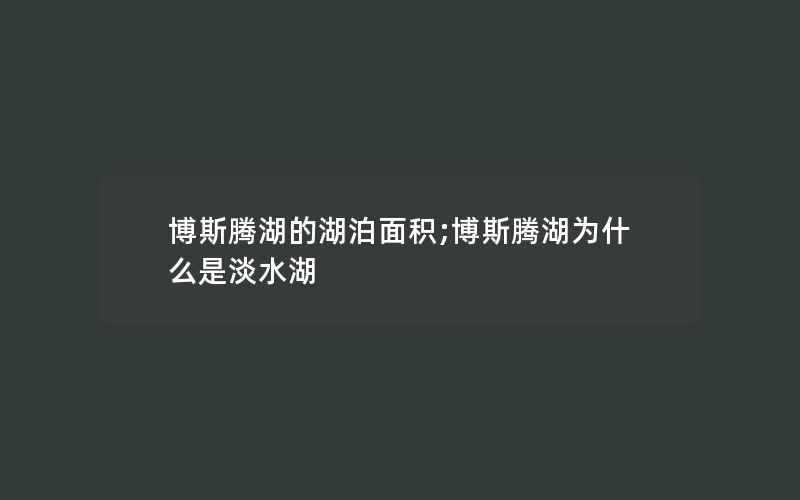 博斯腾湖的湖泊面积;博斯腾湖为什么是淡水湖